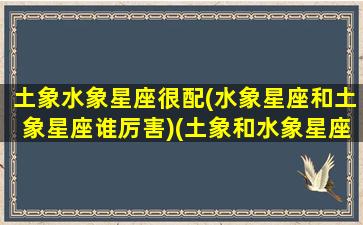 土象水象星座很配(水象星座和土象星座谁厉害)(土象和水象星座